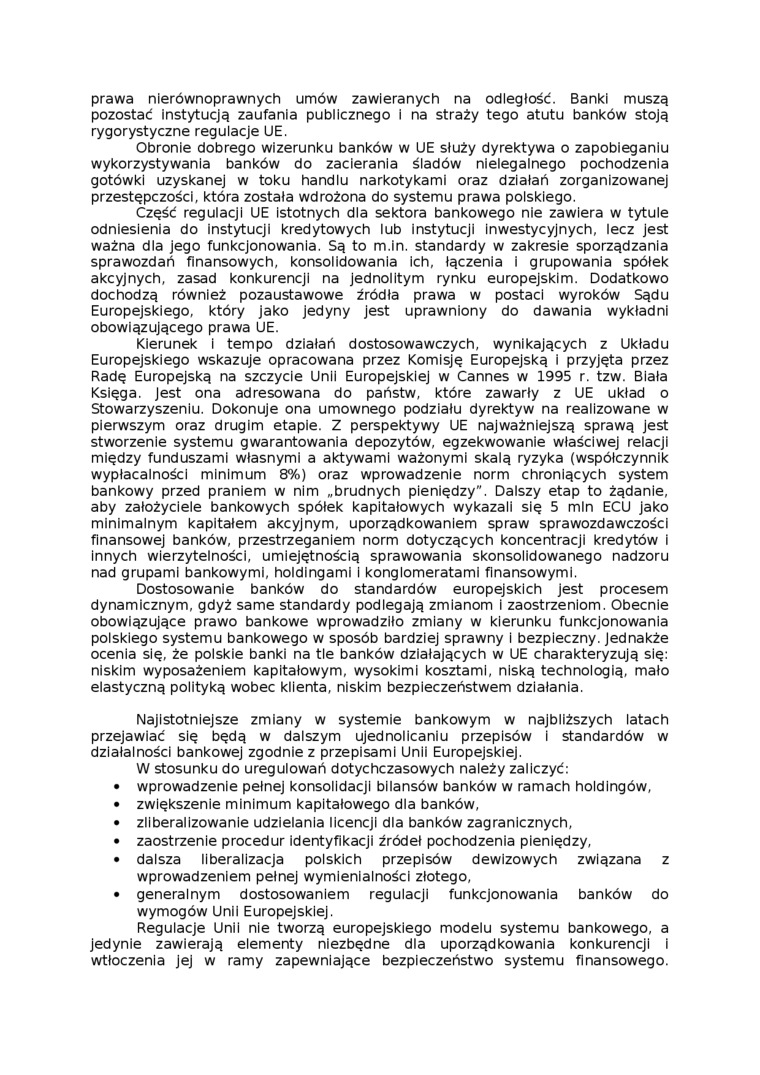 prawa nierównoprawnych umów zawieranych na odległość. Banki muszą pozostać instytucją zaufania publicznego i na straży tego atutu banków stoją rygorystyczne regulacje UE.

Obronie dobrego wizerunku banków w UE służy dyrektywa o zapobieganiu wykorzystywania banków do zacierania śladów nielegalnego pochodzenia gotówki uzyskanej w toku handlu narkotykami oraz działań zorganizowanej przestępczości, która została wdrożona do systemu prawa polskiego.

Część regulacji UE istotnych dla sektora bankowego nie zawiera w tytule odniesienia do instytucji kredytowych lub instytucji inwestycyjnych, lecz jest ważna dla jego funkcjonowania. Są to m.in. standardy w zakresie sporządzania sprawozdań finansowych, konsolidowania ich, łączenia i grupowania spółek akcyjnych, zasad konkurencji na jednolitym rynku europejskim. Dodatkowo dochodzą również pozaustawowe źródła prawa w postaci wyroków Sądu Europejskiego, który jako jedyny jest uprawniony do dawania wykładni obowiązującego prawa UE.

Kierunek i tempo działań dostosowawczych, wynikających z Układu Europejskiego wskazuje opracowana przez Komisję Europejską i przyjęta przez Radę Europejską na szczycie Unii Europejskiej w Cannes w 1995 r. tzw. Biała Księga. Jest ona adresowana do państw, które zawarły z UE układ o Stowarzyszeniu. Dokonuje ona umownego podziału dyrektyw na realizowane w pierwszym oraz drugim etapie. Z perspektywy UE najważniejszą sprawą jest stworzenie systemu gwarantowania depozytów, egzekwowanie właściwej relacji między funduszami własnymi a aktywami ważonymi skalą ryzyka (współczynnik wypłacalności minimum 8%) oraz wprowadzenie norm chroniących system bankowy przed praniem w nim „brudnych pieniędzy”. Dalszy etap to żądanie, aby założyciele bankowych spółek kapitałowych wykazali się 5 mln ECU jako minimalnym kapitałem akcyjnym, uporządkowaniem spraw sprawozdawczości finansowej banków, przestrzeganiem norm dotyczących koncentracji kredytów i innych wierzytelności, umiejętnością sprawowania skonsolidowanego nadzoru nad grupami bankowymi, holdingami i konglomeratami finansowymi.

Dostosowanie banków do standardów europejskich jest procesem dynamicznym, gdyż same standardy podlegają zmianom i zaostrzeniom. Obecnie obowiązujące prawo bankowe wprowadziło zmiany w kierunku funkcjonowania polskiego systemu bankowego w sposób bardziej sprawny i bezpieczny. Jednakże ocenia się, że polskie banki na tle banków działających w UE charakteryzują się: niskim wyposażeniem kapitałowym, wysokimi kosztami, niską technologią, mało elastyczną polityką wobec klienta, niskim bezpieczeństwem działania.

Najistotniejsze zmiany w systemie bankowym w najbliższych latach przejawiać się będą w dalszym ujednolicaniu przepisów i standardów w działalności bankowej zgodnie z przepisami Unii Europejskiej.

W stosunku do uregulowań dotychczasowych należy zaliczyć:
• wprowadzenie pełnej konsolidacji bilansów banków w ramach holdingów,
• zwiększenie minimum kapitałowego dla banków,
• zliberalizowanie udzielania licencji dla banków zagranicznych,
• zaostrzenie procedur identyfikacji źródeł pochodzenia pieniędzy,
• dalsza liberalizacja polskich przepisów dewizowych związana z wprowadzeniem pełnej wymienialności złotego,
• generalnym dostosowaniem regulacji funkcjonowania banków do wymogów Unii Europejskiej.

Regulacje Unii nie tworzą europejskiego modelu systemu bankowego, a jedynie zawierają elementy niezbędne dla uporządkowania konkurencji i wtłoczenia jej w ramy zapewniające bezpieczeństwo systemu finansowego.